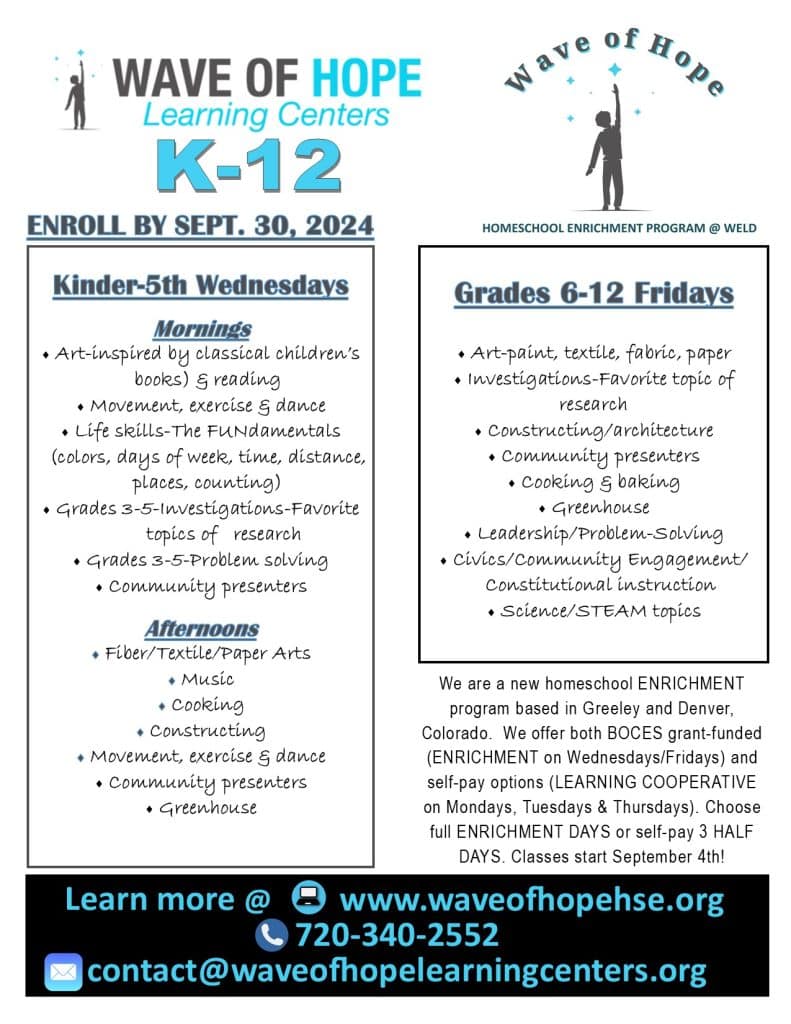 WAVE OF HOPE
Learning Centers
K-12

ENROLL BY SEPT. 30, 2024

Wave of Hope

HOMESCHOOL ENRICHMENT PROGRAM @ WELD

Kinder-5th Wednesdays

Mornings
• Art-inspired by classical children's books) & reading
• Movement, exercise & dance
• Life skills-The FUNdamentals (colors, days of week, time, distance, places, counting)
• Grades 3-5-Investigations-Favorite topics of research
• Grades 3-5-Problem solving
• Community presenters

Afternoons
• Fiber/Textile/Paper Arts
• Music
• Cooking
• Constructing
• Movement, exercise & dance
• Community presenters
• Greenhouse

Grades 6-12 Fridays

• Art-paint, textile, fabric, paper
• Investigations-Favorite topic of research
• Constructing/architecture
• Community presenters
• Cooking & baking
• Greenhouse
• Leadership/Problem-Solving
• Civics/Community Engagement/ Constitutional instruction
• Science/STEAM topics

We are a new homeschool ENRICHMENT program based in Greeley and Denver, Colorado. We offer both BOCES grant-funded (ENRICHMENT on Wednesdays/Fridays) and self-pay options (LEARNING COOPERATIVE on Mondays, Tuesdays & Thursdays). Choose full ENRICHMENT DAYS or self-pay 3 HALF DAYS. Classes start September 4th!

Learn more @ www.waveofhopehse.org
720-340-2552
contact@waveofhopelearningcenters.org